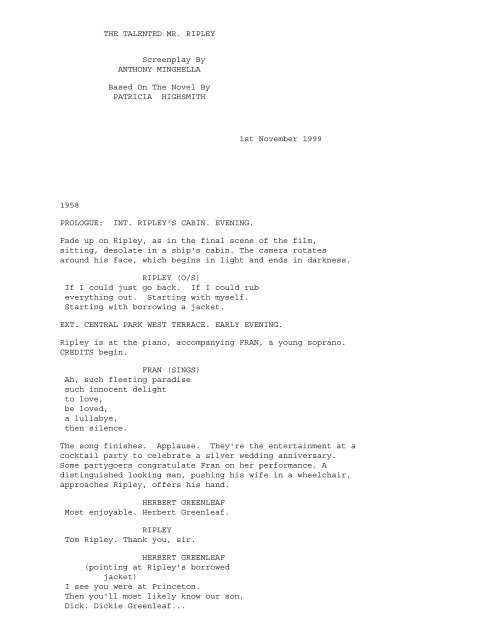 THE TALENTED MR. RIPLEY

Screenplay By
ANTHONY MINGHELLA

Based On The Novel By
PATRICIA HIGHSMITH

1st November 1999

1958

PROLOGUE: INT. RIPLEY'S CABIN. EVENING.

Fade up on Ripley, as in the final scene of the film, sitting, desolate in a ship's cabin. The camera rotates around his face, which begins in light and ends in darkness.

RIPLEY (O/S)
If I could just go back. If I could rub everything out. Starting with myself. Starting with borrowing a jacket.

EXT. CENTRAL PARK WEST TERRACE. EARLY EVENING.

Ripley is at the piano, accompanying FRAN, a young soprano. CREDITS begin.

FRAN (SINGS)
Ah, such fleeting paradise
such innocent delight
to love,
be loved,
a lullabye,
then silence.

The song finishes. Applause. They're the entertainment at a cocktail party to celebrate a silver wedding anniversary. Some partygoers congratulate Fran on her performance. A distinguished looking man, pushing his wife in a wheelchair, approaches Ripley, offers his hand.

HERBERT GREENLEAF
Most enjoyable. Herbert Greenleaf.

RIPLEY
Tom Ripley. Thank you, sir.

HERBERT GREENLEAF
(pointing at Ripley's borrowed jacket)
I see you were at Princeton. Then you'll most likely know our son, Dick. Dickie Greenleaf...